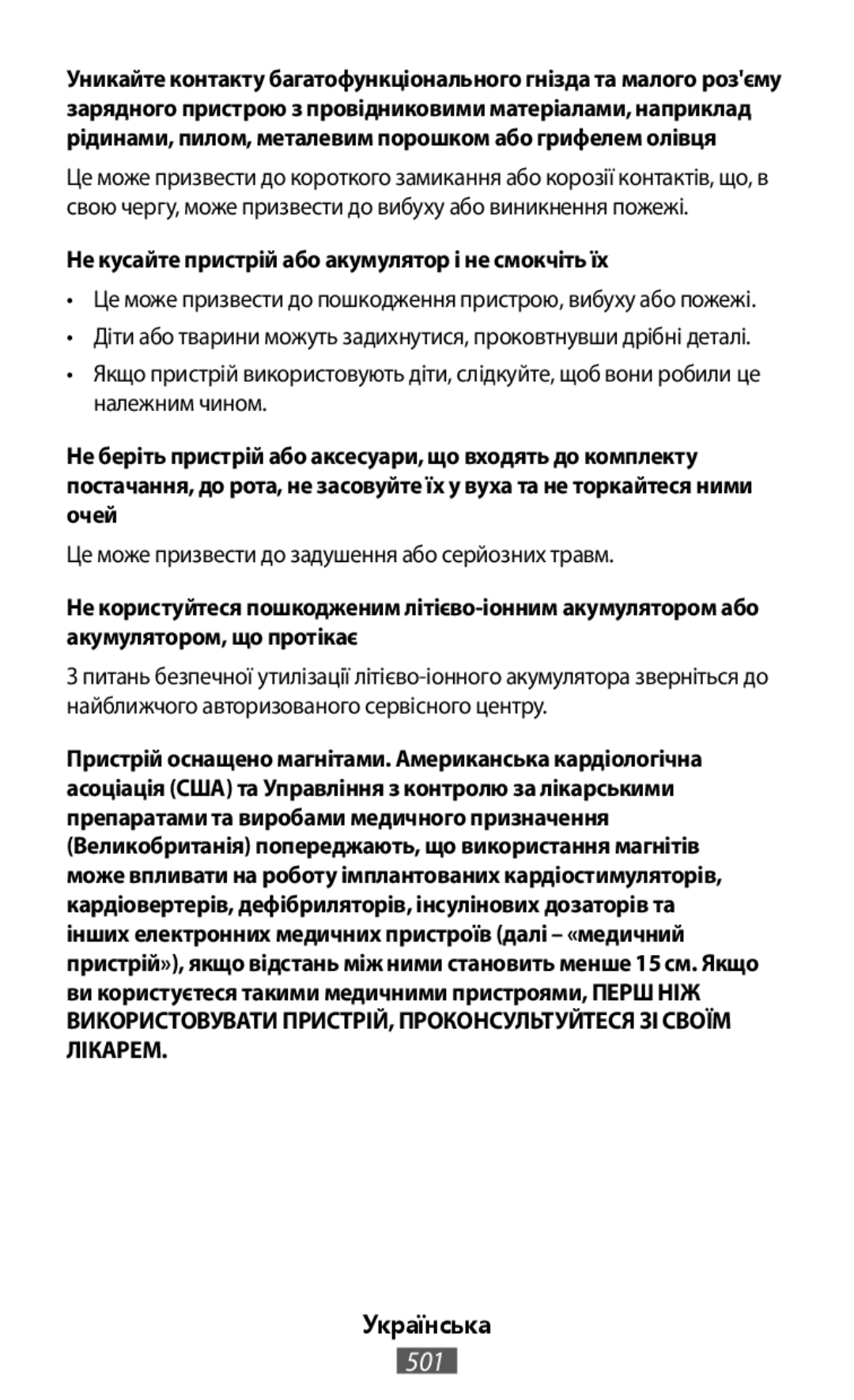 Уникайте контакту багатофункціонального гнізда та малого роз'єму зарядного пристрою з провідниковими матеріалами, наприклад рідинами, пилом, металевим порошком або грифелем олівця

Це може призвести до короткого замикання або корозії контактів, що, в свою чергу, може призвести до вибуху або виникнення пожежі.

Не кусайте пристрій або акумулятор і не смокчіть їх

• Це може призвести до пошкодження пристрою, вибуху або пожежі.

• Діти або тварини можуть задихнутися, проковтнувши дрібні деталі.

• Якщо пристрій використовують діти, слідкуйте, щоб вони робили це належним чином.

Не беріть пристрій або аксесуари, що входять до комплекту постачання, до рота, не засовуйте їх у вуха та не торкайтеся ними очей

Це може призвести до задушення або серйозних травм.

Не користуйтеся пошкодженим літієво-іонним акумулятором або акумулятором, що протікає

З питань безпечної утилізації літієво-іонного акумулятора зверніться до найближчого авторизованого сервісного центру.

Пристрій оснащено магнітами. Американська кардіологічна асоціація (США) та Управління з контролю за лікарськими препаратами та виробами медичного призначення (Великобританія) попереджають, що використання магнітів може впливати на роботу імплантованих кардіостимуляторів, кардіовертерів, дефібриляторів, інсулінових дозаторів та інших електронних медичних пристроїв (далі – «медичний пристрій»), якщо відстань між ними становить менше 15 см. Якщо ви користуєтеся такими медичними пристроями, ПЕРШ НІЖ ВИКОРИСТОВУВАТИ ПРИСТРІЙ, ПРОКОНСУЛЬТУЙТЕСЯ ЗІ СВОЇМ ЛІКАРЕМ.

Українська

501